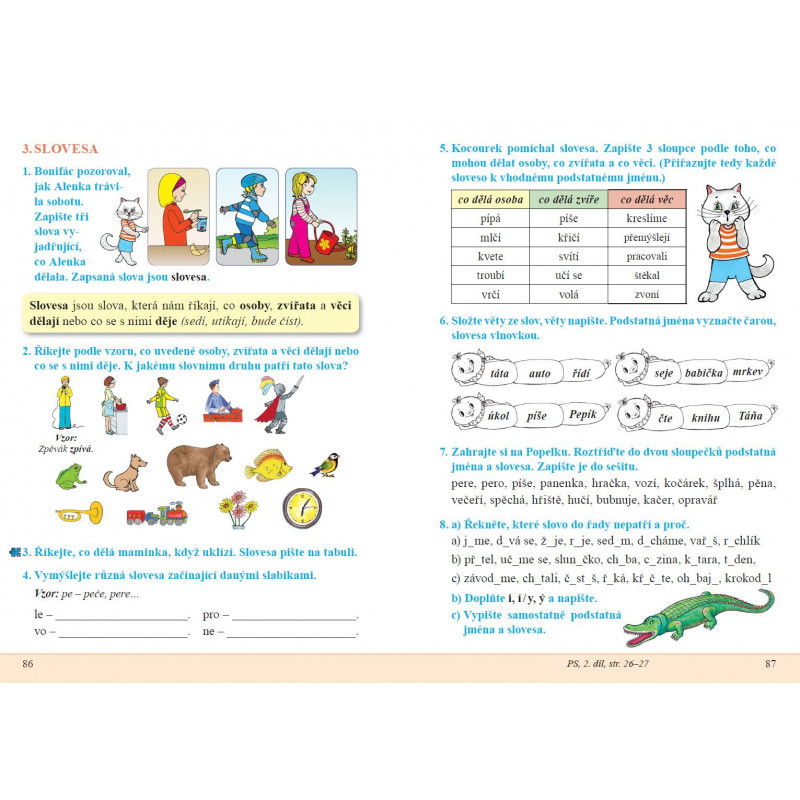 3. SLOVESA

1. Bonifác pozoroval, jak Alenka trávila sobotu. Zapište tři slova vyjadřující, co Alenka dělala. Zapsaná slova jsou slovesa.

Slovesa jsou slova, která nám říkají, co osoby, zvířata a věci dělají nebo co se s nimi děje (sedí, utíkají, bude číst).

2. Říkejte podle vzoru, co uvedené osoby, zvířata a věci dělají nebo co se s nimi děje. K jakému slovnímu druhu patří tato slova?

Vzor: Zpěvák zpívá.

3. Říkejte, co dělá maminka, když uklízí. Slovesa pište na tabuli.

4. Vymýšlejte různá slovesa začínající danými slabikami.

Vzor: pe – peče, pere...

le – ______________________. pro – ______________________.
vo – ______________________. ne – ______________________.

86

5. Kocourek pomíchal slovesa. Zapište 3 sloupce podle toho, co mohou dělat osoby, co zvířata a co věci. (Přiřazujte tedy každé sloveso k vhodnému podstatnému jménu.)

| co dělá osoba | co dělá zvíře | co dělá věc |
|---|---|---|
| pípá | píše | kreslíme |
| mlčí | křičí | přemýšlejí |
| kvete | svítí | pracovali |
| troubí | učí se | štěkal |
| vrčí | volá | zvoní |

6. Složte věty ze slov, věty napište. Podstatná jména vyznačte čarou, slovesa vlnovkou.

táta auto řídí
seje babička mrkev
úkol píše Pepík
čte knihu Táňa

7. Zahrajte si na Popelku. Roztřiďte do dvou sloupečků podstatná jména a slovesa. Zapište je do sešitu.

pere, pero, píše, panenka, hračka, vozí, kočárek, šplhá, pěna, večeří, spěchá, hřiště, hučí, bubnuje, kačer, opravář

8. a) Řekněte, které slovo do řady nepatří a proč.

a) j_me, d_vá se, ž_je, r_je, sed_m, d_cháme, vař_š, r_chlík
b) př_tel, uč_me se, slun_čko, ch_ba, c_zina, k_tara, t_den,
c) závod_me, ch_tali, č_st_š, ř_ká, kř_č_te, oh_baj_, krokod_l

b) Doplňte i, í / y, ý a napište.
c) Vypište samostatně podstatná jména a slovesa.

PS, 2. díl, str. 26–27 87